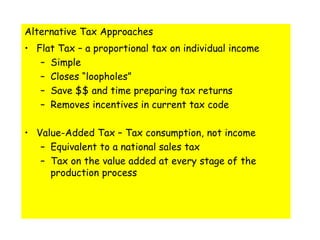 Alternative Tax Approaches

• Flat Tax – a proportional tax on individual income
  – Simple
  – Closes "loopholes"
  – Save \$\$ and time preparing tax returns
  – Removes incentives in current tax code

• Value-Added Tax – Tax consumption, not income
  – Equivalent to a national sales tax
  – Tax on the value added at every stage of the production process